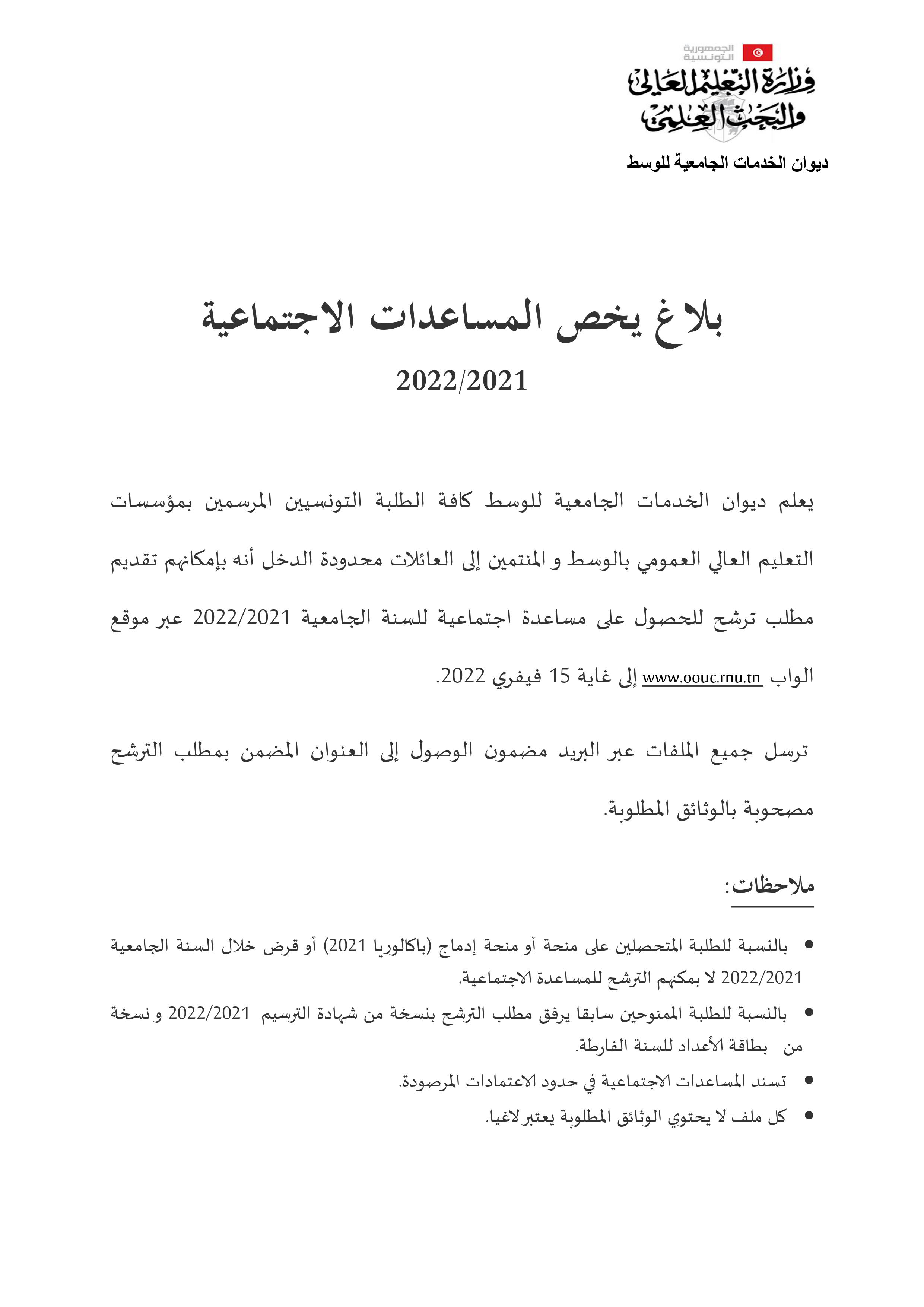 الجمهورية التونسية
وزارة التعليم العالي والبحث العلمي
ديوان الخدمات الجامعية للوسط

بلاغ يخص المساعدات الاجتماعية
2022/2021

يعلم ديوان الخدمات الجامعية للوسط كافة الطلبة التونسيين المرسمين بمؤسسات التعليم العالي العمومي بالوسط و المنتمين إلى العائلات محدودة الدخل أنه بإمكانهم تقديم مطلب ترشح للحصول على مساعدة اجتماعية للسنة الجامعية 2022/2021 عبر موقع الواب www.oouc.rnu.tn إلى غاية 15 فيفري 2022.

ترسل جميع الملفات عبر البريد مضمون الوصول إلى العنوان المضمن بمطلب الترشح مصحوبة بالوثائق المطلوبة.

ملاحظات:

• بالنسبة للطلبة المتحصلين على منحة أو منحة إدماج (باكالوريا 2021) أو قرض خلال السنة الجامعية 2022/2021 لا بمكنهم الترشح للمساعدة الاجتماعية.
• بالنسبة للطلبة الممنوحين سابقا يرفق مطلب الترشح بنسخة من شهادة الترسيم 2022/2021 و نسخة من بطاقة الأعداد للسنة الفارطة.
• تسند المساعدات الاجتماعية في حدود الاعتمادات المرصودة.
• كل ملف لا يحتوي الوثائق المطلوبة يعتبر لاغيا.